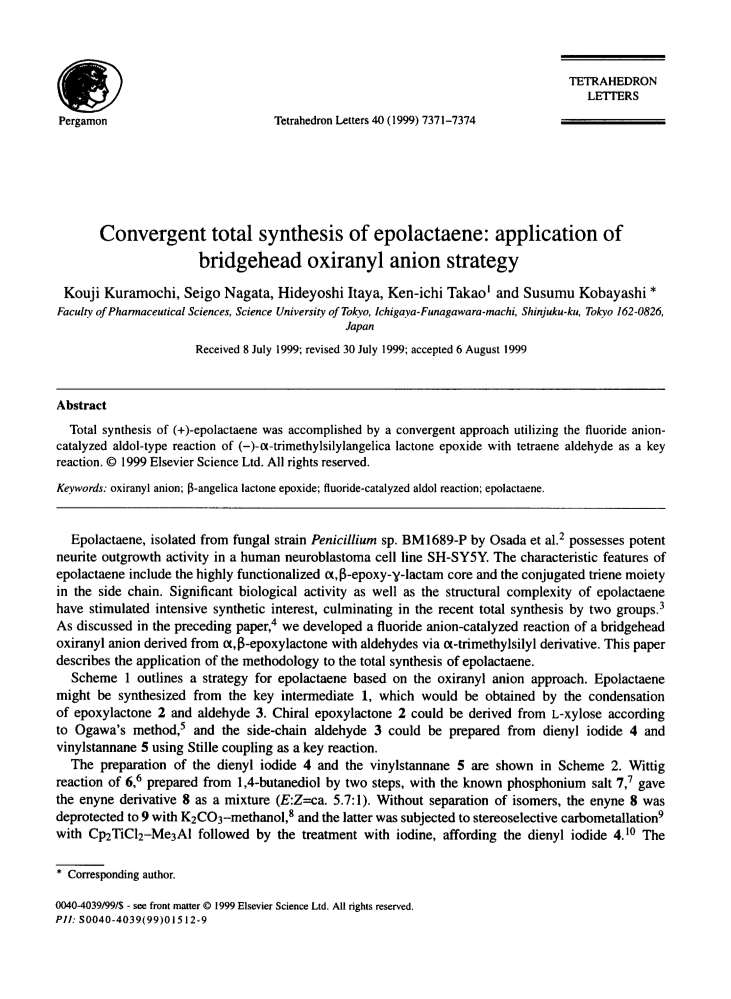 Pergamon

Tetrahedron Letters 40 (1999) 7371–7374

TETRAHEDRON LETTERS

Convergent total synthesis of epolactaene: application of bridgehead oxiranyl anion strategy

Kouji Kuramochi, Seigo Nagata, Hideyoshi Itaya, Ken-ichi Takao$^1$ and Susumu Kobayashi *

Faculty of Pharmaceutical Sciences, Science University of Tokyo, Ichigaya-Funagawara-machi, Shinjuku-ku, Tokyo 162-0826, Japan

Received 8 July 1999; revised 30 July 1999; accepted 6 August 1999

Abstract

Total synthesis of (+)-epolactaene was accomplished by a convergent approach utilizing the fluoride anion-catalyzed aldol-type reaction of (−)-α-trimethylsilylangelica lactone epoxide with tetraene aldehyde as a key reaction. © 1999 Elsevier Science Ltd. All rights reserved.

Keywords: oxiranyl anion; β-angelica lactone epoxide; fluoride-catalyzed aldol reaction; epolactaene.

Epolactaene, isolated from fungal strain Penicillium sp. BM1689-P by Osada et al.$^2$ possesses potent neurite outgrowth activity in a human neuroblastoma cell line SH-SY5Y. The characteristic features of epolactaene include the highly functionalized α,β-epoxy-γ-lactam core and the conjugated triene moiety in the side chain. Significant biological activity as well as the structural complexity of epolactaene have stimulated intensive synthetic interest, culminating in the recent total synthesis by two groups.$^3$ As discussed in the preceding paper,$^4$ we developed a fluoride anion-catalyzed reaction of a bridgehead oxiranyl anion derived from α,β-epoxylactone with aldehydes via α-trimethylsilyl derivative. This paper describes the application of the methodology to the total synthesis of epolactaene.

Scheme 1 outlines a strategy for epolactaene based on the oxiranyl anion approach. Epolactaene might be synthesized from the key intermediate 1, which would be obtained by the condensation of epoxylactone 2 and aldehyde 3. Chiral epoxylactone 2 could be derived from L-xylose according to Ogawa's method,$^5$ and the side-chain aldehyde 3 could be prepared from dienyl iodide 4 and vinylstannane 5 using Stille coupling as a key reaction.

The preparation of the dienyl iodide 4 and the vinylstannane 5 are shown in Scheme 2. Wittig reaction of 6,$^6$ prepared from 1,4-butanediol by two steps, with the known phosphonium salt 7,$^7$ gave the enyne derivative 8 as a mixture (E:Z=ca. 5.7:1). Without separation of isomers, the enyne 8 was deprotected to 9 with $K_2CO_3$–methanol,$^8$ and the latter was subjected to stereoselective carbometallation$^9$ with $Cp_2TiCl_2$–$Me_3Al$ followed by the treatment with iodine, affording the dienyl iodide 4.$^{10}$ The

* Corresponding author.

0040-4039/99/$ - see front matter © 1999 Elsevier Science Ltd. All rights reserved.
PII: S0040-4039(99)01512-9